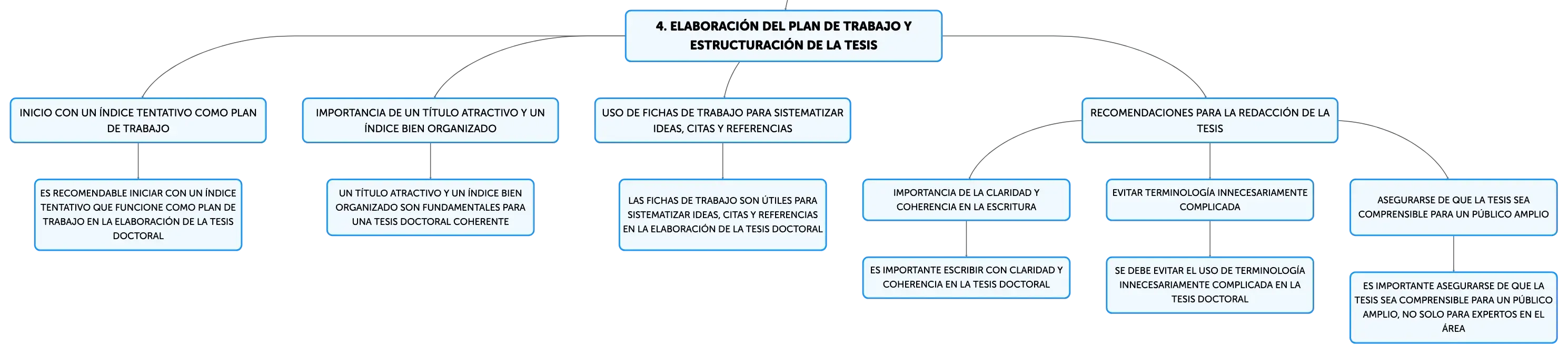 4. ELABORACIÓN DEL PLAN DE TRABAJO Y ESTRUCTURACIÓN DE LA TESIS

INICIO CON UN ÍNDICE TENTATIVO COMO PLAN DE TRABAJO

ES RECOMENDABLE INICIAR CON UN ÍNDICE TENTATIVO QUE FUNCIONE COMO PLAN DE TRABAJO EN LA ELABORACIÓN DE LA TESIS DOCTORAL

IMPORTANCIA DE UN TÍTULO ATRACTIVO Y UN ÍNDICE BIEN ORGANIZADO

UN TÍTULO ATRACTIVO Y UN ÍNDICE BIEN ORGANIZADO SON FUNDAMENTALES PARA UNA TESIS DOCTORAL COHERENTE

USO DE FICHAS DE TRABAJO PARA SISTEMATIZAR IDEAS, CITAS Y REFERENCIAS

LAS FICHAS DE TRABAJO SON ÚTILES PARA SISTEMATIZAR IDEAS, CITAS Y REFERENCIAS EN LA ELABORACIÓN DE LA TESIS DOCTORAL

RECOMENDACIONES PARA LA REDACCIÓN DE LA TESIS

IMPORTANCIA DE LA CLARIDAD Y COHERENCIA EN LA ESCRITURA

ES IMPORTANTE ESCRIBIR CON CLARIDAD Y COHERENCIA EN LA TESIS DOCTORAL

EVITAR TERMINOLOGÍA INNECESARIAMENTE COMPLICADA

SE DEBE EVITAR EL USO DE TERMINOLOGÍA INNECESARIAMENTE COMPLICADA EN LA TESIS DOCTORAL

ASEGURARSE DE QUE LA TESIS SEA COMPRENSIBLE PARA UN PÚBLICO AMPLIO

ES IMPORTANTE ASEGURARSE DE QUE LA TESIS SEA COMPRENSIBLE PARA UN PÚBLICO AMPLIO, NO SOLO PARA EXPERTOS EN EL ÁREA